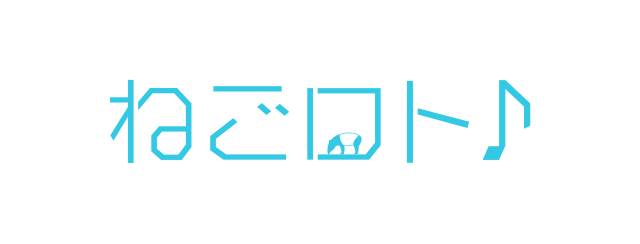 ねごロト♪